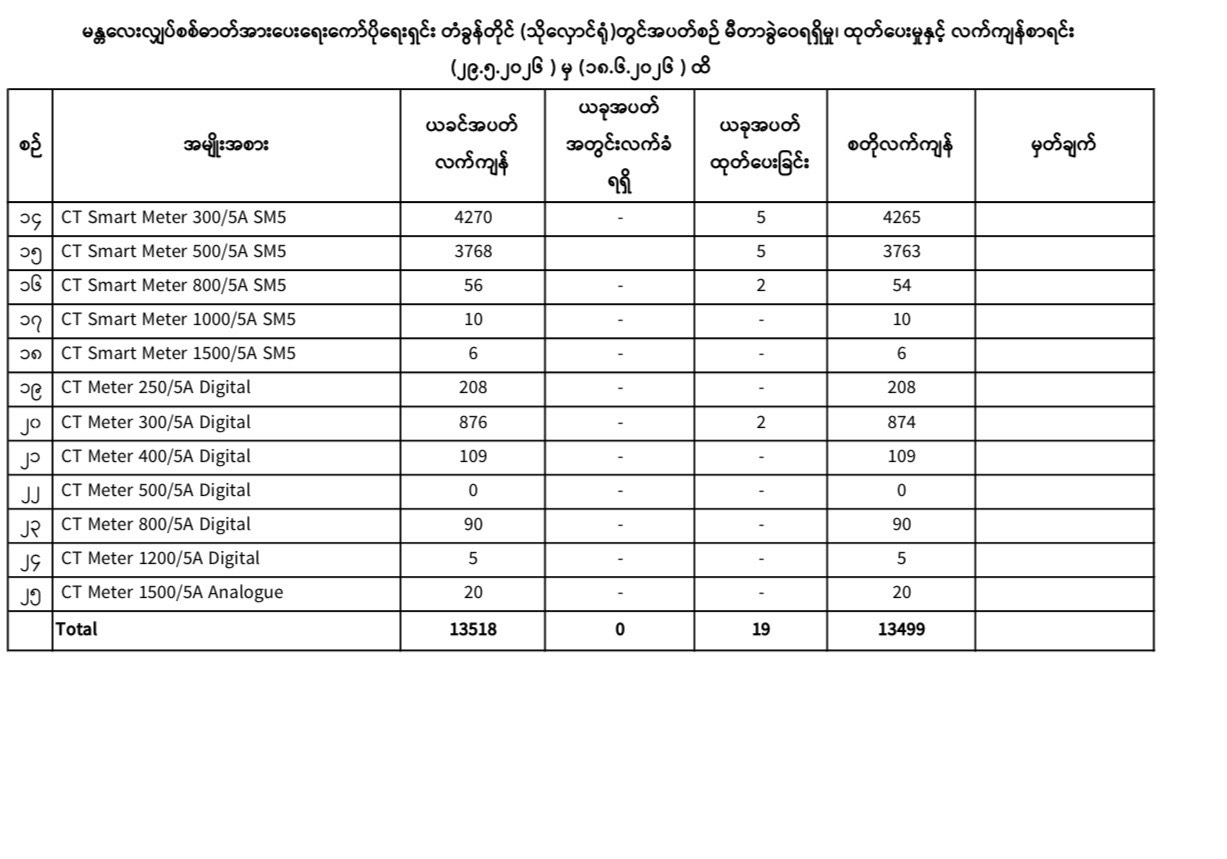 မန္တလေးလျှပ်စစ်ဓာတ်အားပေးရေးကော်ပိုရေးရှင်း တံခွန်တိုင် (သိုလှောင်ရုံ)တွင်အပတ်စဉ် မီတာခွဲဝေရရှိမှု၊ ထုတ်ပေးမှုနှင့် လက်ကျန်စာရင်း
(၂၉.၅.၂၀၂၆ ) မှ (၁၈.၆.၂၀၂၆ ) ထိ

| စဉ် | အမျိုးအစား | ယခင်အပတ် လက်ကျန် | ယခုအပတ် အတွင်းလက်ခံ ရရှိ | ယခုအပတ် ထုတ်ပေးခြင်း | စတိုလက်ကျန် | မှတ်ချက် |
|---|---|---|---|---|---|---|
| ၁၄ | CT Smart Meter 300/5A SM5 | 4270 | - | 5 | 4265 | |
| ၁၅ | CT Smart Meter 500/5A SM5 | 3768 | | 5 | 3763 | |
| ၁၆ | CT Smart Meter 800/5A SM5 | 56 | - | 2 | 54 | |
| ၁၇ | CT Smart Meter 1000/5A SM5 | 10 | - | - | 10 | |
| ၁၈ | CT Smart Meter 1500/5A SM5 | 6 | - | - | 6 | |
| ၁၉ | CT Meter 250/5A Digital | 208 | - | - | 208 | |
| ၂၀ | CT Meter 300/5A Digital | 876 | - | 2 | 874 | |
| ၂၁ | CT Meter 400/5A Digital | 109 | - | - | 109 | |
| ၂၂ | CT Meter 500/5A Digital | 0 | - | - | 0 | |
| ၂၃ | CT Meter 800/5A Digital | 90 | - | - | 90 | |
| ၂၄ | CT Meter 1200/5A Digital | 5 | - | - | 5 | |
| ၂၅ | CT Meter 1500/5A Analogue | 20 | - | - | 20 | |
| | Total | 13518 | 0 | 19 | 13499 | |